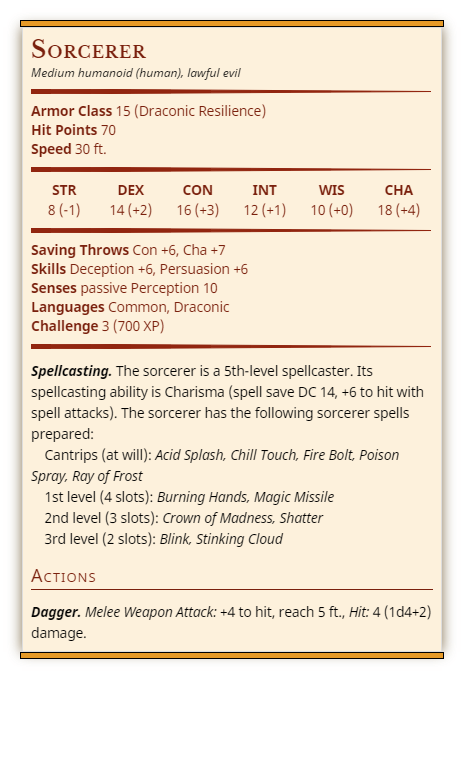 Sorcerer
Medium humanoid (human), lawful evil

Armor Class 15 (Draconic Resilience)
Hit Points 70
Speed 30 ft.

| STR | DEX | CON | INT | WIS | CHA |
|---|---|---|---|---|---|
| 8 (-1) | 14 (+2) | 16 (+3) | 12 (+1) | 10 (+0) | 18 (+4) |

Saving Throws Con +6, Cha +7
Skills Deception +6, Persuasion +6
Senses passive Perception 10
Languages Common, Draconic
Challenge 3 (700 XP)

Spellcasting. The sorcerer is a 5th-level spellcaster. Its spellcasting ability is Charisma (spell save DC 14, +6 to hit with spell attacks). The sorcerer has the following sorcerer spells prepared:

Cantrips (at will): Acid Splash, Chill Touch, Fire Bolt, Poison Spray, Ray of Frost
1st level (4 slots): Burning Hands, Magic Missile
2nd level (3 slots): Crown of Madness, Shatter
3rd level (2 slots): Blink, Stinking Cloud

Actions

Dagger. Melee Weapon Attack: +4 to hit, reach 5 ft., Hit: 4 (1d4+2) damage.